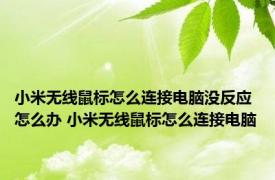 小米无线鼠标怎么连接电脑没反应怎么办 小米无线鼠标怎么连接电脑